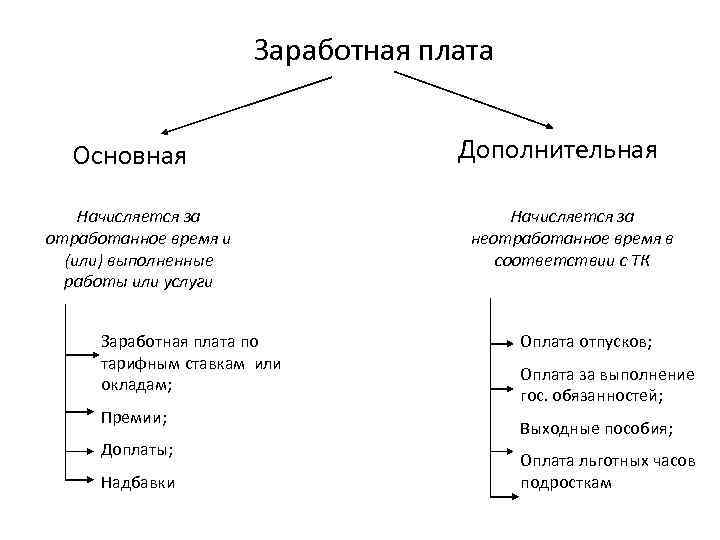 Заработная плата

Основная

Начисляется за отработанное время и (или) выполненные работы или услуги

Заработная плата по тарифным ставкам или окладам;

Премии;

Доплаты;

Надбавки

Дополнительная

Начисляется за неотработанное время в соответствии с ТК

Оплата отпусков;

Оплата за выполнение гос. обязанностей;

Выходные пособия;

Оплата льготных часов подросткам